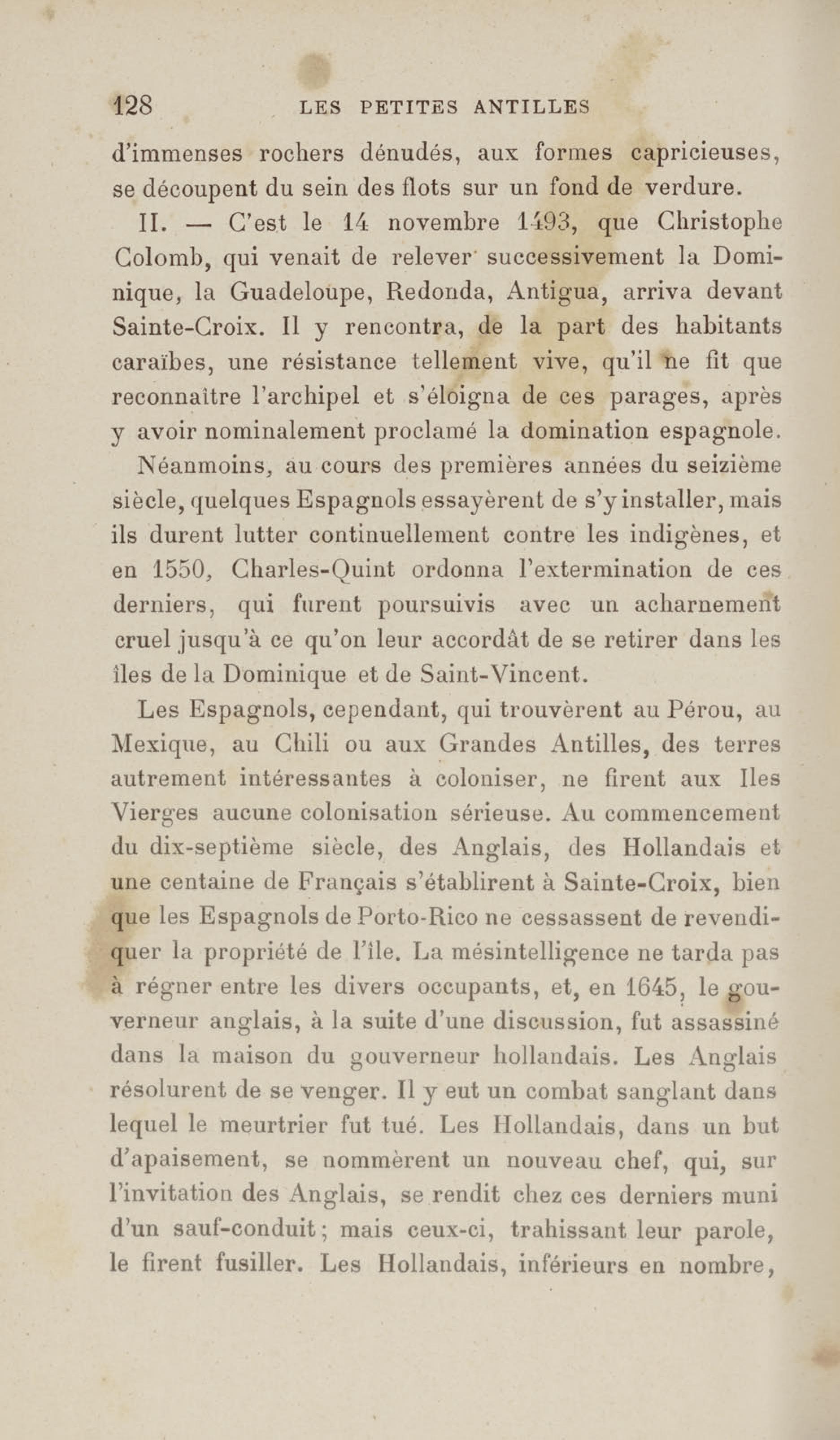 128 LES PETITES ANTILLES

d'immenses rochers dénudés, aux formes capricieuses, se découpent du sein des flots sur un fond de verdure.

II. — C'est le 14 novembre 1493, que Christophe Colomb, qui venait de relever successivement la Dominique, la Guadeloupe, Redonda, Antigua, arriva devant Sainte-Croix. Il y rencontra, de la part des habitants caraïbes, une résistance tellement vive, qu'il ne fit que reconnaître l'archipel et s'éloigna de ces parages, après y avoir nominalement proclamé la domination espagnole.

Néanmoins, au cours des premières années du seizième siècle, quelques Espagnols essayèrent de s'y installer, mais ils durent lutter continuellement contre les indigènes, et en 1550, Charles-Quint ordonna l'extermination de ces derniers, qui furent poursuivis avec un acharnement cruel jusqu'à ce qu'on leur accordât de se retirer dans les îles de la Dominique et de Saint-Vincent.

Les Espagnols, cependant, qui trouvèrent au Pérou, au Mexique, au Chili ou aux Grandes Antilles, des terres autrement intéressantes à coloniser, ne firent aux Iles Vierges aucune colonisation sérieuse. Au commencement du dix-septième siècle, des Anglais, des Hollandais et une centaine de Français s'établirent à Sainte-Croix, bien que les Espagnols de Porto-Rico ne cessassent de revendiquer la propriété de l'île. La mésintelligence ne tarda pas à régner entre les divers occupants, et, en 1645, le gouverneur anglais, à la suite d'une discussion, fut assassiné dans la maison du gouverneur hollandais. Les Anglais résolurent de se venger. Il y eut un combat sanglant dans lequel le meurtrier fut tué. Les Hollandais, dans un but d'apaisement, se nommèrent un nouveau chef, qui, sur l'invitation des Anglais, se rendit chez ces derniers muni d'un sauf-conduit; mais ceux-ci, trahissant leur parole, le firent fusiller. Les Hollandais, inférieurs en nombre,